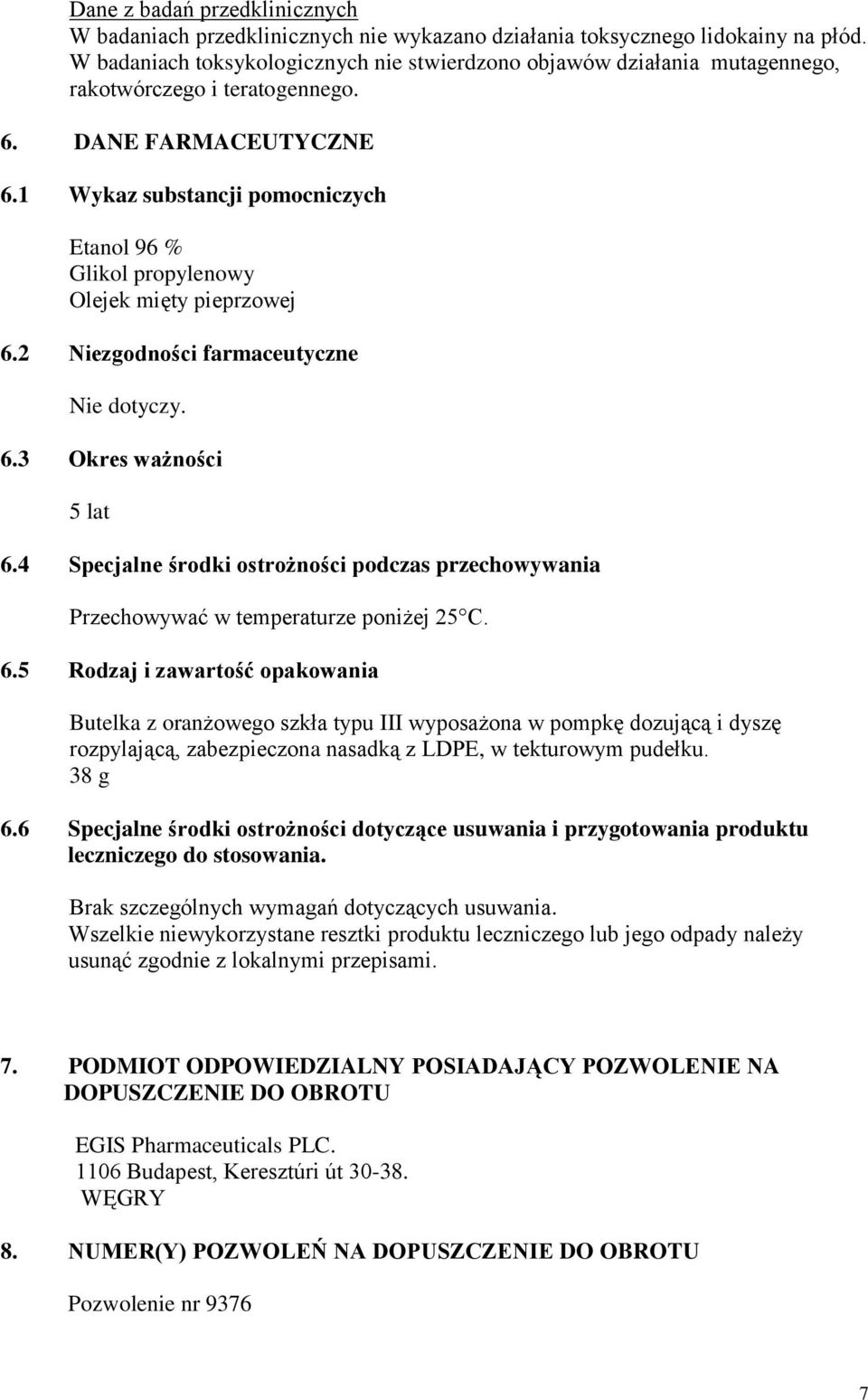 Dane z badań przedklinicznych
W badaniach przedklinicznych nie wykazano działania toksycznego lidokainy na płód. W badaniach toksykologicznych nie stwierdzono objawów działania mutagennego, rakotwórczego i teratogennego.

6. DANE FARMACEUTYCZNE

6.1 Wykaz substancji pomocniczych

Etanol 96 %
Glikol propylenowy
Olejek mięty pieprzowej

6.2 Niezgodności farmaceutyczne

Nie dotyczy.

6.3 Okres ważności

5 lat

6.4 Specjalne środki ostrożności podczas przechowywania

Przechowywać w temperaturze poniżej 25°C.

6.5 Rodzaj i zawartość opakowania

Butelka z oranżowego szkła typu III wyposażona w pompkę dozującą i dyszę rozpylającą, zabezpieczona nasadką z LDPE, w tekturowym pudełku.
38 g

6.6 Specjalne środki ostrożności dotyczące usuwania i przygotowania produktu leczniczego do stosowania.

Brak szczególnych wymagań dotyczących usuwania.
Wszelkie niewykorzystane resztki produktu leczniczego lub jego odpady należy usunąć zgodnie z lokalnymi przepisami.

7. PODMIOT ODPOWIEDZIALNY POSIADAJĄCY POZWOLENIE NA DOPUSZCZENIE DO OBROTU

EGIS Pharmaceuticals PLC.
1106 Budapest, Keresztúri út 30-38.
WĘGRY

8. NUMER(Y) POZWOLEŃ NA DOPUSZCZENIE DO OBROTU

Pozwolenie nr 9376

7